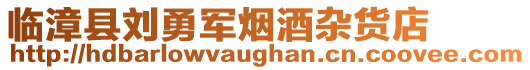 临漳县刘勇军烟酒杂货店
http://hdbarlowvaughan.cn.coovee.com